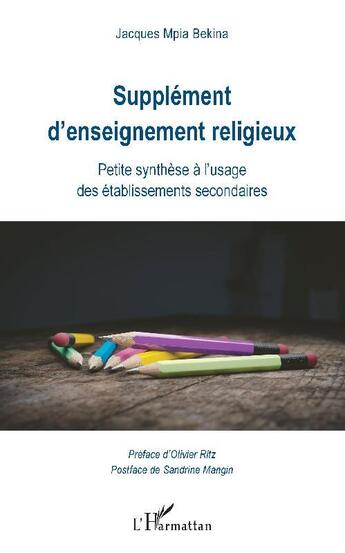 Jacques Mpia Bekina

Supplément d'enseignement religieux

Petite synthèse à l'usage des établissements secondaires

Préface d'Olivier Ritz
Postface de Sandrine Mangin

L'Harmattan